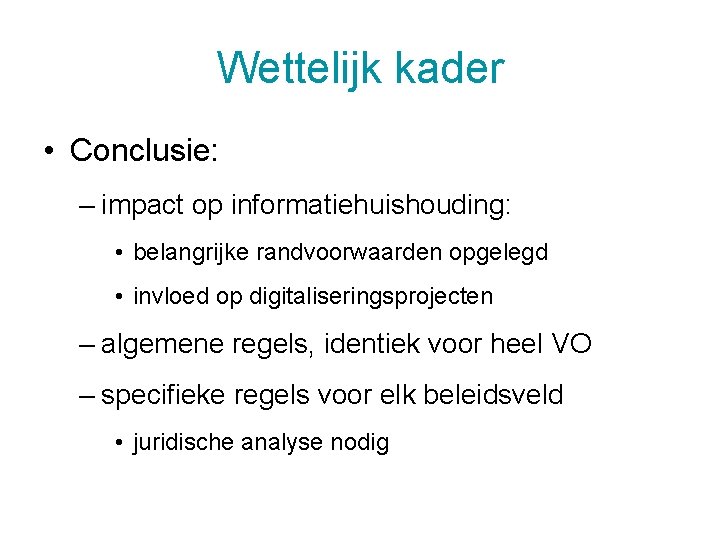 Wettelijk kader

• Conclusie:

– impact op informatiehuishouding:

• belangrijke randvoorwaarden opgelegd

• invloed op digitaliseringsprojecten

– algemene regels, identiek voor heel VO

– specifieke regels voor elk beleidsveld

• juridische analyse nodig